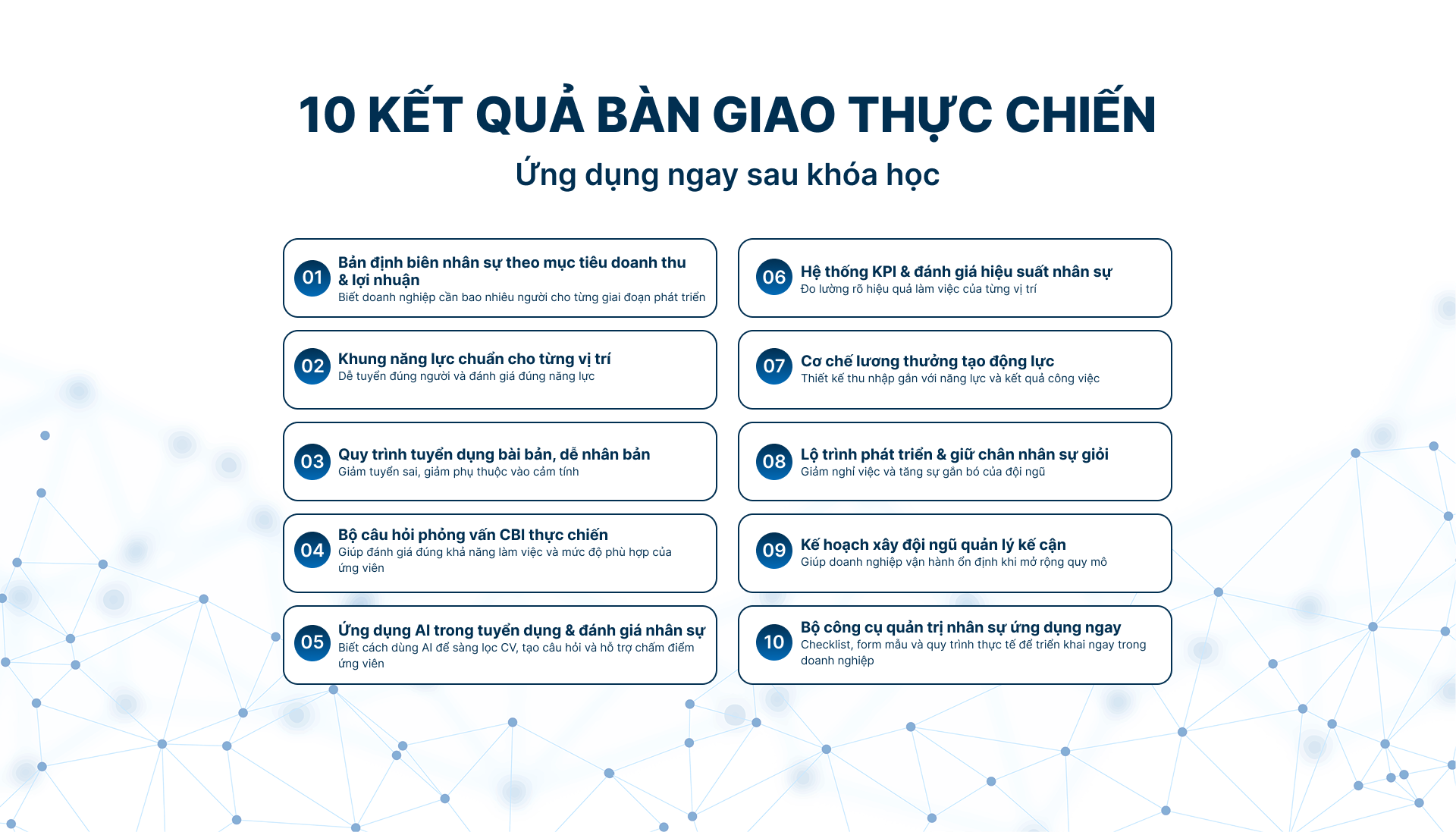 10 KẾT QUẢ BÀN GIAO THỰC CHIẾN

Ứng dụng ngay sau khóa học

01
Bản định biên nhân sự theo mục tiêu doanh thu & lợi nhuận
Biết doanh nghiệp cần bao nhiêu người cho từng giai đoạn phát triển

02
Khung năng lực chuẩn cho từng vị trí
Dễ tuyển đúng người và đánh giá đúng năng lực

03
Quy trình tuyển dụng bài bản, dễ nhân bản
Giảm tuyển sai, giảm phụ thuộc vào cảm tính

04
Bộ câu hỏi phỏng vấn CBI thực chiến
Giúp đánh giá đúng khả năng làm việc và mức độ phù hợp của ứng viên

05
Ứng dụng AI trong tuyển dụng & đánh giá nhân sự
Biết cách dùng AI để sàng lọc CV, tạo câu hỏi và hỗ trợ chấm điểm ứng viên

06
Hệ thống KPI & đánh giá hiệu suất nhân sự
Đo lường rõ hiệu quả làm việc của từng vị trí

07
Cơ chế lương thưởng tạo động lực
Thiết kế thu nhập gắn với năng lực và kết quả công việc

08
Lộ trình phát triển & giữ chân nhân sự giỏi
Giảm nghỉ việc và tăng sự gắn bó của đội ngũ

09
Kế hoạch xây đội ngũ quản lý kế cận
Giúp doanh nghiệp vận hành ổn định khi mở rộng quy mô

10
Bộ công cụ quản trị nhân sự ứng dụng ngay
Checklist, form mẫu và quy trình thực tế để triển khai ngay trong doanh nghiệp